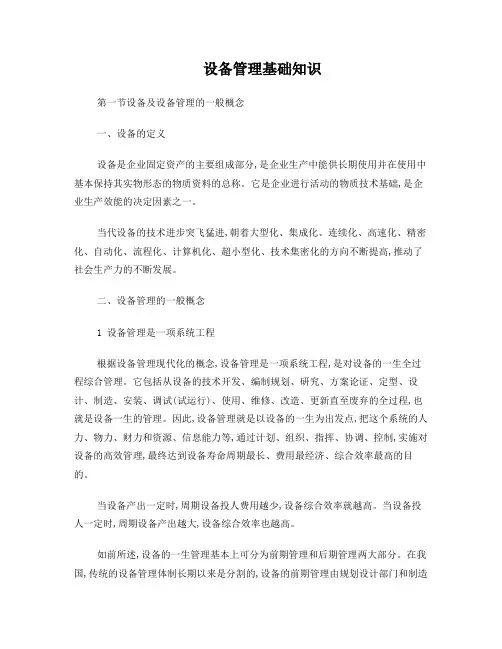 设备管理基础知识

第一节设备及设备管理的一般概念

一、设备的定义

设备是企业固定资产的主要组成部分，是企业生产中能供长期使用并在使用中基本保持其实物形态的物质资料的总称。它是企业进行活动的物质技术基础，是企业生产效能的决定因素之一。

当代设备的技术进步突飞猛进，朝着大型化、集成化、连续化、高速化、精密化、自动化、流程化、计算机化、超小型化、技术集密化的方向不断提高，推动了社会生产力的不断发展。

二、设备管理的一般概念

1 设备管理是一项系统工程

根据设备管理现代化的概念，设备管理是一项系统工程，是对设备的一生全过程综合管理。它包括从设备的技术开发、编制规划、研究、方案论证、定型、设计、制造、安装、调试(试运行)、使用、维修、改造、更新直至废弃的全过程，也就是设备一生的管理。因此，设备管理就是以设备的一生为出发点，把这个系统的人力、物力、财力和资源、信息能力等，通过计划、组织、指挥、协调、控制，实施对设备的高效管理，最终达到设备寿命周期最长、费用最经济、综合效率最高的目的。

当设备产出一定时，周期设备投人费用越少，设备综合效率就越高。当设备投人一定时，周期设备产出越大，设备综合效率也越高。

如前所述，设备的一生管理基本上可分为前期管理和后期管理两大部分。在我国，传统的设备管理体制长期以来是分割的，设备的前期管理由规划设计部门和制造